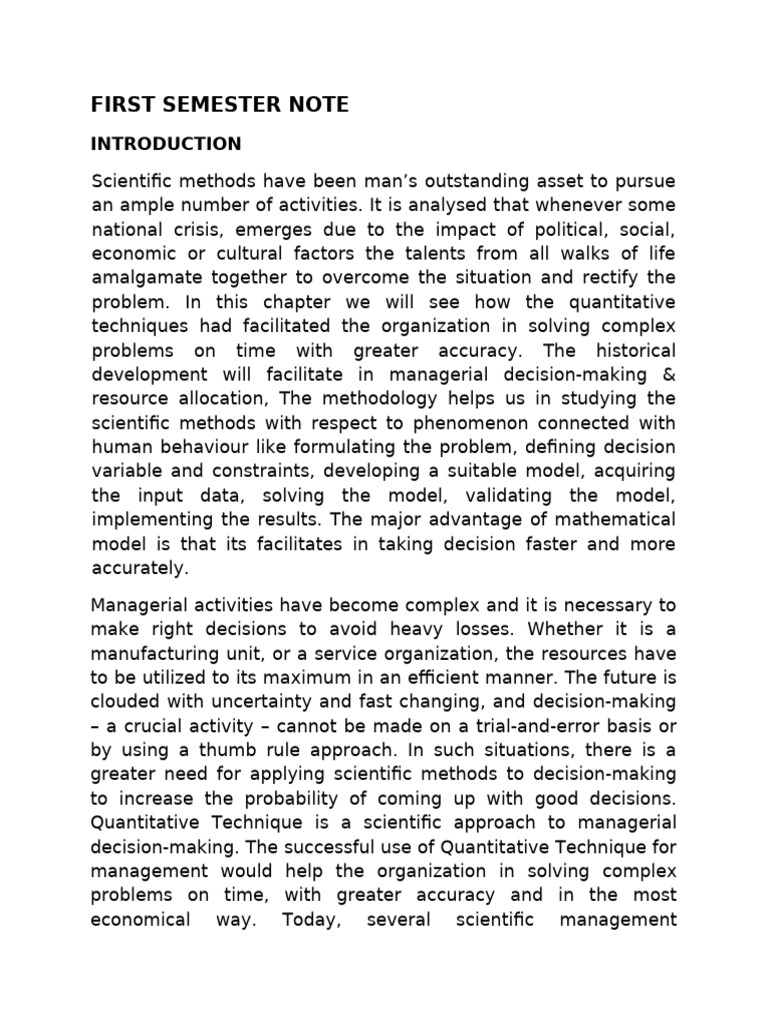 FIRST SEMESTER NOTE

INTRODUCTION

Scientific methods have been man's outstanding asset to pursue an ample number of activities. It is analysed that whenever some national crisis, emerges due to the impact of political, social, economic or cultural factors the talents from all walks of life amalgamate together to overcome the situation and rectify the problem. In this chapter we will see how the quantitative techniques had facilitated the organization in solving complex problems on time with greater accuracy. The historical development will facilitate in managerial decision-making & resource allocation, The methodology helps us in studying the scientific methods with respect to phenomenon connected with human behaviour like formulating the problem, defining decision variable and constraints, developing a suitable model, acquiring the input data, solving the model, validating the model, implementing the results. The major advantage of mathematical model is that its facilitates in taking decision faster and more accurately.

Managerial activities have become complex and it is necessary to make right decisions to avoid heavy losses. Whether it is a manufacturing unit, or a service organization, the resources have to be utilized to its maximum in an efficient manner. The future is clouded with uncertainty and fast changing, and decision-making – a crucial activity – cannot be made on a trial-and-error basis or by using a thumb rule approach. In such situations, there is a greater need for applying scientific methods to decision-making to increase the probability of coming up with good decisions. Quantitative Technique is a scientific approach to managerial decision-making. The successful use of Quantitative Technique for management would help the organization in solving complex problems on time, with greater accuracy and in the most economical way. Today, several scientific management